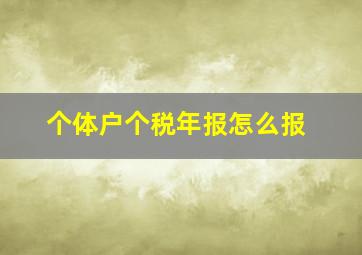 个体户个税年报怎么报